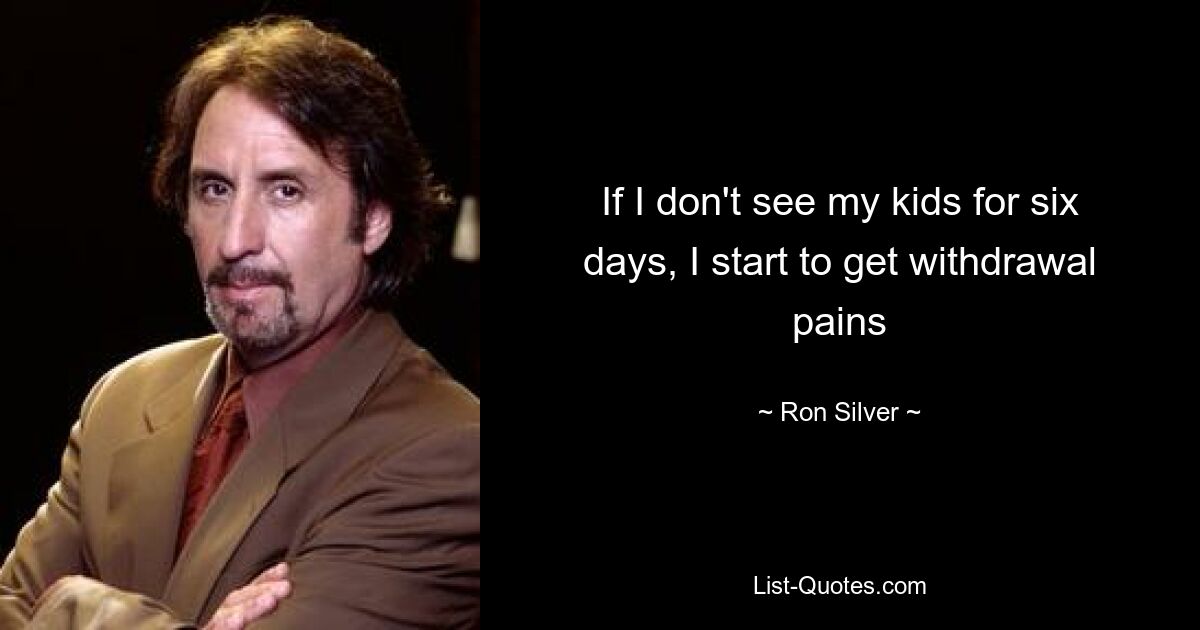 If I don't see my kids for six days, I start to get withdrawal pains

~ Ron Silver ~

List-Quotes.com